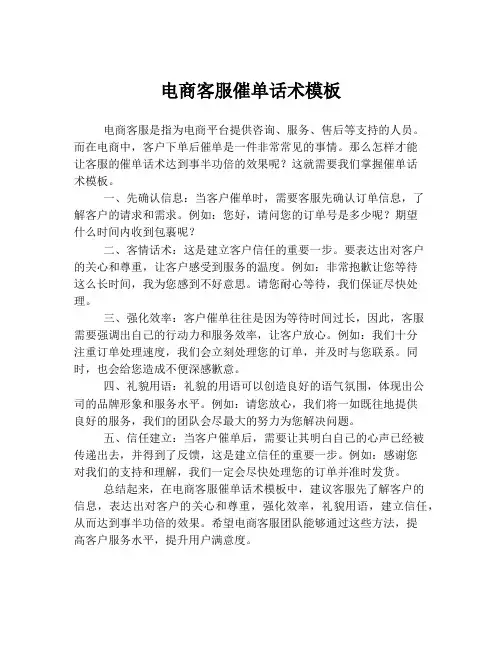 电商客服催单话术模板

电商客服是指为电商平台提供咨询、服务、售后等支持的人员。而在电商中，客户下单后催单是一件非常常见的事情。那么怎样才能让客服的催单话术达到事半功倍的效果呢？这就需要我们掌握催单话术模板。

一、先确认信息：当客户催单时，需要客服先确认订单信息，了解客户的请求和需求。例如：您好，请问您的订单号是多少呢？期望什么时间内收到包裹呢？

二、客情话术：这是建立客户信任的重要一步。要表达出对客户的关心和尊重，让客户感受到服务的温度。例如：非常抱歉让您等待这么长时间，我为您感到不好意思。请您耐心等待，我们保证尽快处理。

三、强化效率：客户催单往往是因为等待时间过长，因此，客服需要强调出自己的行动力和服务效率，让客户放心。例如：我们十分注重订单处理速度，我们会立刻处理您的订单，并及时与您联系。同时，也会给您造成不便深感歉意。

四、礼貌用语：礼貌的用语可以创造良好的语气氛围，体现出公司的品牌形象和服务水平。例如：请您放心，我们将一如既往地提供良好的服务，我们的团队会尽最大的努力为您解决问题。

五、信任建立：当客户催单后，需要让其明白自己的心声已经被传递出去，并得到了反馈，这是建立信任的重要一步。例如：感谢您对我们的支持和理解，我们一定会尽快处理您的订单并准时发货。

总结起来，在电商客服催单话术模板中，建议客服先了解客户的信息，表达出对客户的关心和尊重，强化效率，礼貌用语，建立信任，从而达到事半功倍的效果。希望电商客服团队能够通过这些方法，提高客户服务水平，提升用户满意度。